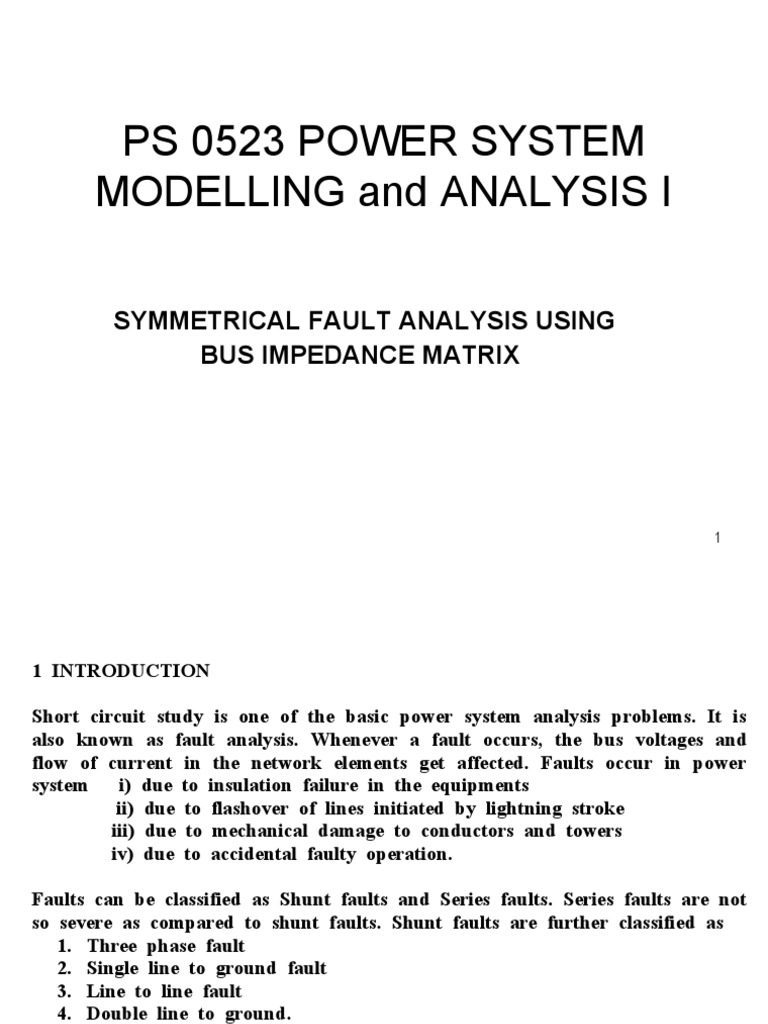 PS 0523 POWER SYSTEM MODELLING and ANALYSIS I

SYMMETRICAL FAULT ANALYSIS USING BUS IMPEDANCE MATRIX

1

1 INTRODUCTION

Short circuit study is one of the basic power system analysis problems. It is also known as fault analysis. Whenever a fault occurs, the bus voltages and flow of current in the network elements get affected. Faults occur in power system i) due to insulation failure in the equipments
ii) due to flashover of lines initiated by lightning stroke
iii) due to mechanical damage to conductors and towers
iv) due to accidental faulty operation.

Faults can be classified as Shunt faults and Series faults. Series faults are not so severe as compared to shunt faults. Shunt faults are further classified as
1. Three phase fault
2. Single line to ground fault
3. Line to line fault
4. Double line to ground.